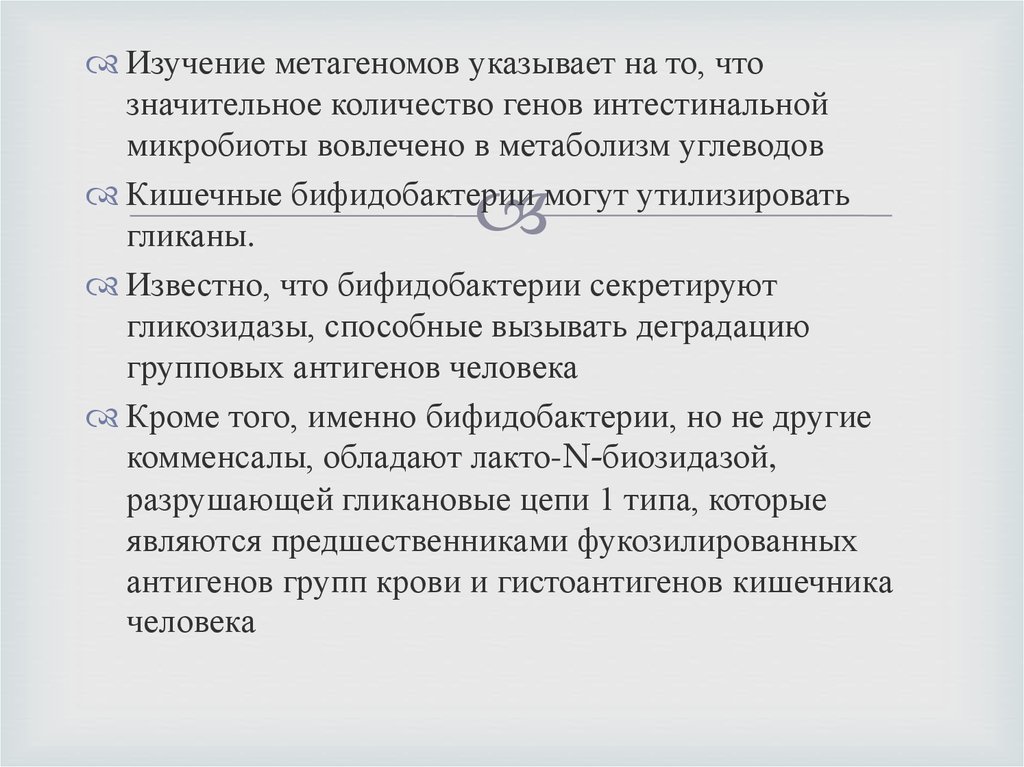 Изучение метагеномов указывает на то, что значительное количество генов интестинальной микробиоты вовлечено в метаболизм углеводов

Кишечные бифидобактерии могут утилизировать гликаны.

Известно, что бифидобактерии секретируют гликозидазы, способные вызывать деградацию групповых антигенов человека

Кроме того, именно бифидобактерии, но не другие комменсалы, обладают лакто-N-биозидазой, разрушающей гликановые цепи 1 типа, которые являются предшественниками фукозилированных антигенов групп крови и гистоантигенов кишечника человека